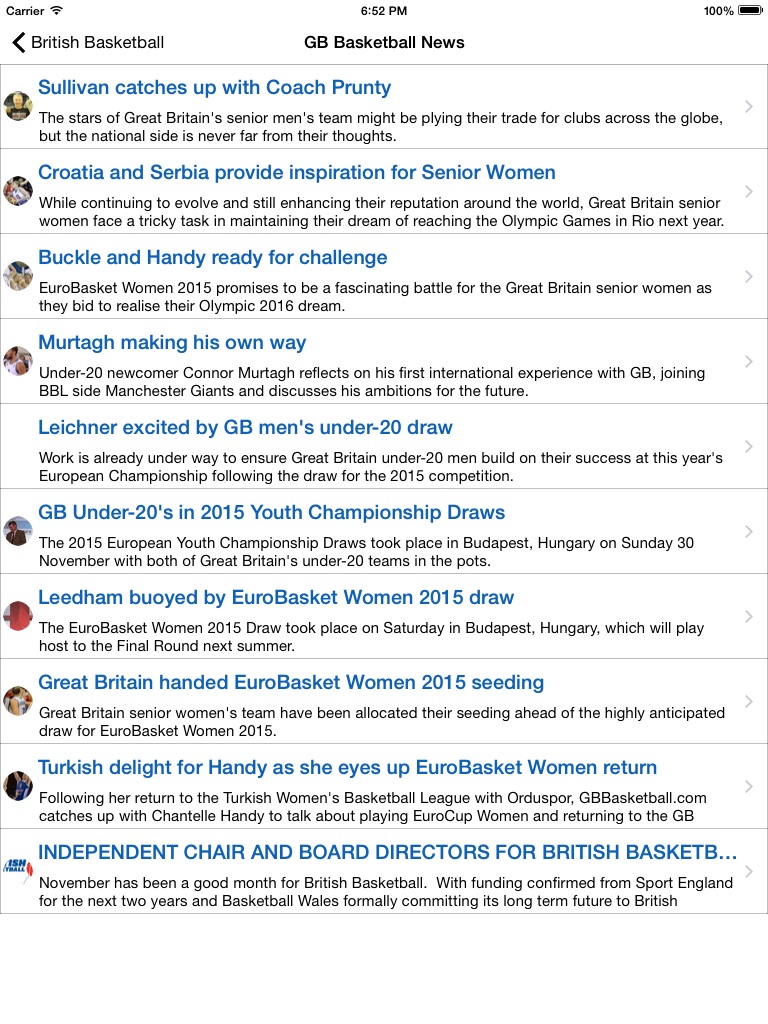 Carrier 6:52 PM 100%

British Basketball GB Basketball News

Sullivan catches up with Coach Prunty
The stars of Great Britain's senior men's team might be plying their trade for clubs across the globe, but the national side is never far from their thoughts.

Croatia and Serbia provide inspiration for Senior Women
While continuing to evolve and still enhancing their reputation around the world, Great Britain senior women face a tricky task in maintaining their dream of reaching the Olympic Games in Rio next year.

Buckle and Handy ready for challenge
EuroBasket Women 2015 promises to be a fascinating battle for the Great Britain senior women as they bid to realise their Olympic 2016 dream.

Murtagh making his own way
Under-20 newcomer Connor Murtagh reflects on his first international experience with GB, joining BBL side Manchester Giants and discusses his ambitions for the future.

Leichner excited by GB men's under-20 draw
Work is already under way to ensure Great Britain under-20 men build on their success at this year's European Championship following the draw for the 2015 competition.

GB Under-20's in 2015 Youth Championship Draws
The 2015 European Youth Championship Draws took place in Budapest, Hungary on Sunday 30 November with both of Great Britain's under-20 teams in the pots.

Leedham buoyed by EuroBasket Women 2015 draw
The EuroBasket Women 2015 Draw took place on Saturday in Budapest, Hungary, which will play host to the Final Round next summer.

Great Britain handed EuroBasket Women 2015 seeding
Great Britain senior women's team have been allocated their seeding ahead of the highly anticipated draw for EuroBasket Women 2015.

Turkish delight for Handy as she eyes up EuroBasket Women return
Following her return to the Turkish Women's Basketball League with Orduspor, GBBasketball.com catches up with Chantelle Handy to talk about playing EuroCup Women and returning to the GB

INDEPENDENT CHAIR AND BOARD DIRECTORS FOR BRITISH BASKETB...
November has been a good month for British Basketball. With funding confirmed from Sport England for the next two years and Basketball Wales formally committing its long term future to British